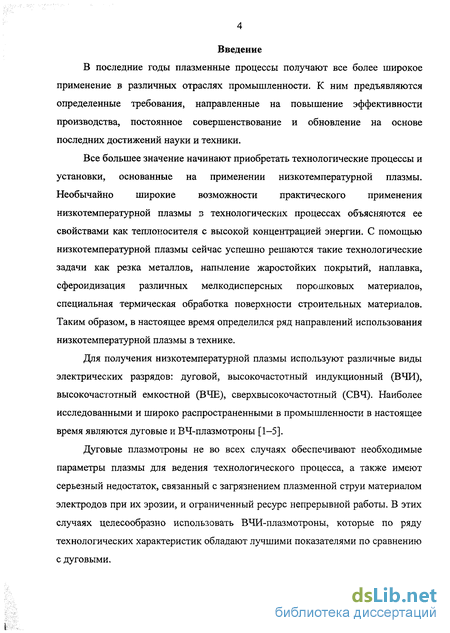 4

Введение

В последние годы плазменные процессы получают все более широкое применение в различных отраслях промышленности. К ним предъявляются определенные требования, направленные на повышение эффективности производства, постоянное совершенствование и обновление на основе последних достижений науки и техники.

Все большее значение начинают приобретать технологические процессы и установки, основанные на применении низкотемпературной плазмы. Необычайно широкие возможности практического применения низкотемпературной плазмы в технологических процессах объясняются ее свойствами как теплоносителя с высокой концентрацией энергии. С помощью низкотемпературной плазмы сейчас успешно решаются такие технологические задачи как резка металлов, напыление жаростойких покрытий, наплавка, сфероидизация различных мелкодисперсных порошковых материалов, специальная термическая обработка поверхности строительных материалов. Таким образом, в настоящее время определился ряд направлений использования низкотемпературной плазмы в технике.

Для получения низкотемпературной плазмы используют различные виды электрических разрядов: дуговой, высокочастотный индукционный (ВЧИ), высокочастотный емкостной (ВЧЕ), сверхвысокочастотный (СВЧ). Наиболее исследованными и широко распространенными в промышленности в настоящее время являются дуговые и ВЧ-плазмотроны [1–5].

Дуговые плазмотроны не во всех случаях обеспечивают необходимые параметры плазмы для ведения технологического процесса, а также имеют серьезный недостаток, связанный с загрязнением плазменной струи материалом электродов при их эрозии, и ограниченный ресурс непрерывной работы. В этих случаях целесообразно использовать ВЧИ-плазмотроны, которые по ряду технологических характеристик обладают лучшими показателями по сравнению с дуговыми.

dsLib.net
библиотека диссертаций